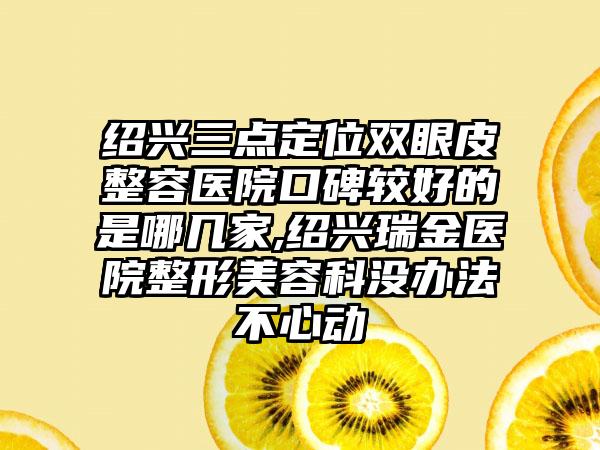 绍兴三点定位双眼皮整容医院口碑较好的是哪几家,绍兴瑞金医院整形美容科没办法不心动